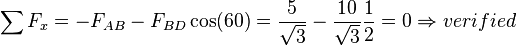 $\sum F_x = -F_{AB} - F_{BD}\cos(60) = \frac{5}{\sqrt{3}} - \frac{10}{\sqrt{3}}\frac{1}{2} = 0 \Rightarrow verified$